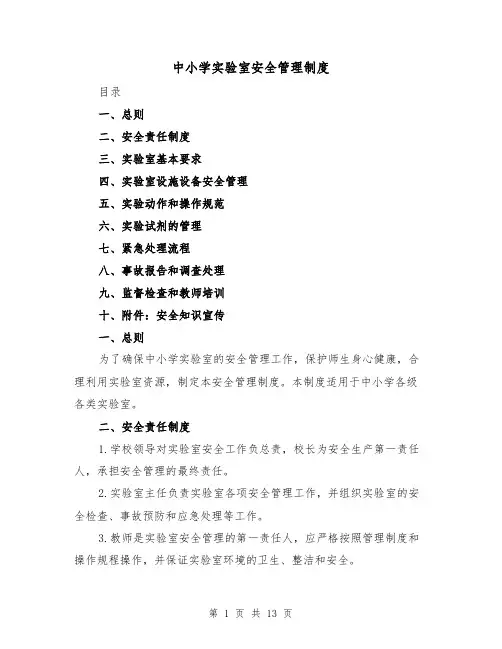 中小学实验室安全管理制度

目录

一、总则

二、安全责任制度

三、实验室基本要求

四、实验室设施设备安全管理

五、实验动作和操作规范

六、实验试剂的管理

七、紧急处理流程

八、事故报告和调查处理

九、监督检查和教师培训

十、附件：安全知识宣传

一、总则

为了确保中小学实验室的安全管理工作，保护师生身心健康，合理利用实验室资源，制定本安全管理制度。本制度适用于中小学各级各类实验室。

二、安全责任制度

1.学校领导对实验室安全工作负总责，校长为安全生产第一责任人，承担安全管理的最终责任。

2.实验室主任负责实验室各项安全管理工作，并组织实验室的安全检查、事故预防和应急处理等工作。

3.教师是实验室安全管理的第一责任人，应严格按照管理制度和操作规程操作，并保证实验室环境的卫生、整洁和安全。

第 1 页 共 13 页